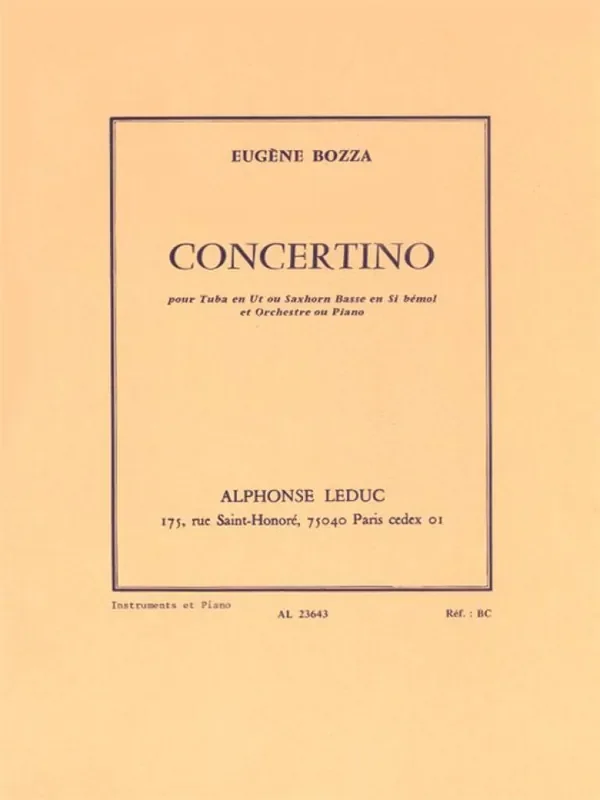 EUGÈNE BOZZA

CONCERTINO

pour Tuba en Ut ou Saxhorn Basse en Si bémol et Orchestre ou Piano

ALPHONSE LEDUC
175, rue Saint-Honoré, 75040 Paris cedex 01

Instruments et Piano

AL 23643

Réf. : BC